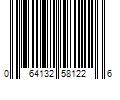 0 64132 58122 6